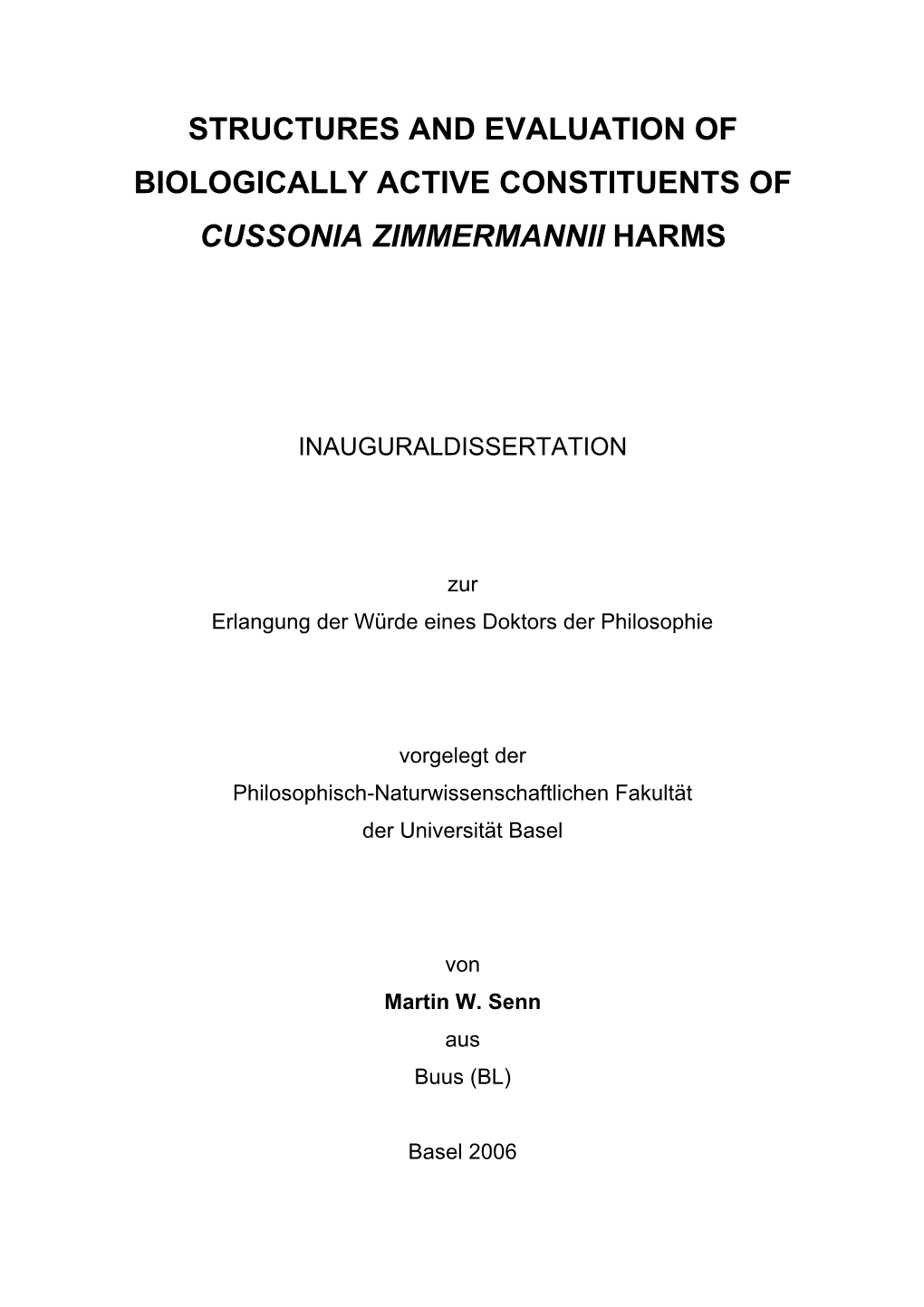 STRUCTURES AND EVALUATION OF BIOLOGICALLY ACTIVE CONSTITUENTS OF CUSSONIA ZIMMERMANNII HARMS

INAUGURALDISSERTATION

zur
Erlangung der Würde eines Doktors der Philosophie

vorgelegt der
Philosophisch-Naturwissenschaftlichen Fakultät
der Universität Basel

von
Martin W. Senn
aus
Buus (BL)

Basel 2006